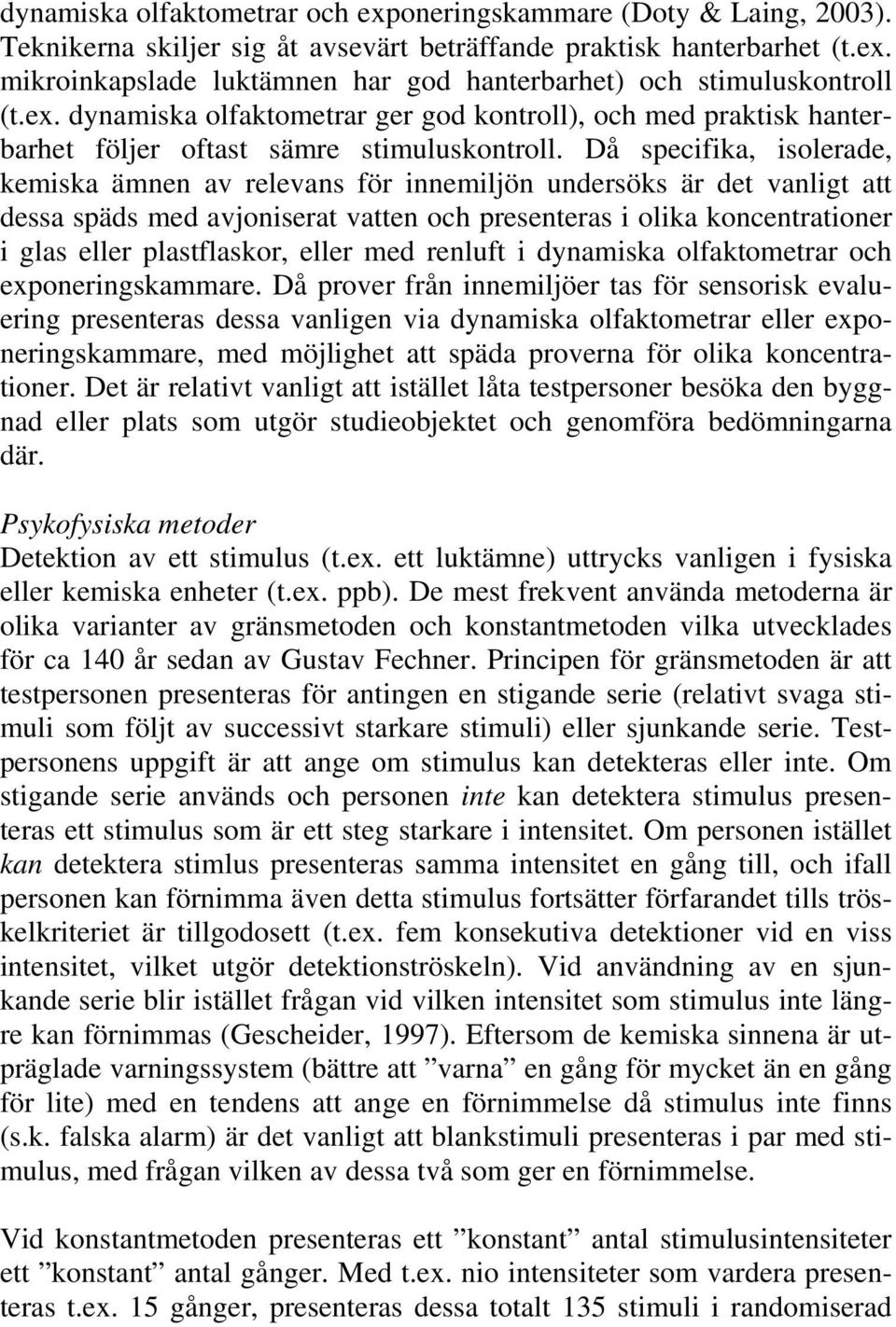 dynamiska olfaktometrar och exponeringskammare (Doty & Laing, 2003). Teknikerna skiljer sig åt avsevärt beträffande praktisk hanterbarhet (t.ex. mikroinkapslade luktämnen har god hanterbarhet) och stimuluskontroll (t.ex. dynamiska olfaktometrar ger god kontroll), och med praktisk hanterbarhet följer oftast sämre stimuluskontroll. Då specifika, isolerade, kemiska ämnen av relevans för innemiljön undersöks är det vanligt att dessa späds med avjoniserat vatten och presenteras i olika koncentrationer i glas eller plastflaskor, eller med renluft i dynamiska olfaktometrar och exponeringskammare. Då prover från innemiljöer tas för sensorisk evaluering presenteras dessa vanligen via dynamiska olfaktometrar eller exponeringskammare, med möjlighet att späda proverna för olika koncentrationer. Det är relativt vanligt att istället låta testpersoner besöka den byggnad eller plats som utgör studieobjektet och genomföra bedömningarna där.

Psykofysiska metoder
Detektion av ett stimulus (t.ex. ett luktämne) uttrycks vanligen i fysiska eller kemiska enheter (t.ex. ppb). De mest frekvent använda metoderna är olika varianter av gränsmetoden och konstantmetoden vilka utvecklades för ca 140 år sedan av Gustav Fechner. Principen för gränsmetoden är att testpersonen presenteras för antingen en stigande serie (relativt svaga stimuli som följt av successivt starkare stimuli) eller sjunkande serie. Testpersonens uppgift är att ange om stimulus kan detekteras eller inte. Om stigande serie används och personen inte kan detektera stimulus presenteras ett stimulus som är ett steg starkare i intensitet. Om personen istället kan detektera stimlus presenteras samma intensitet en gång till, och ifall personen kan förnimma även detta stimulus fortsätter förfarandet tills tröskelkriteriet är tillgodosett (t.ex. fem konsekutiva detektioner vid en viss intensitet, vilket utgör detektionströskeln). Vid användning av en sjunkande serie blir istället frågan vid vilken intensitet som stimulus inte längre kan förnimmas (Gescheider, 1997). Eftersom de kemiska sinnena är utpräglade varningssystem (bättre att ”varna” en gång för mycket än en gång för lite) med en tendens att ange en förnimmelse då stimulus inte finns (s.k. falska alarm) är det vanligt att blankstimuli presenteras i par med stimulus, med frågan vilken av dessa två som ger en förnimmelse.

Vid konstantmetoden presenteras ett ”konstant” antal stimulusintensiteter ett ”konstant” antal gånger. Med t.ex. nio intensiteter som vardera presenteras t.ex. 15 gånger, presenteras dessa totalt 135 stimuli i randomiserad